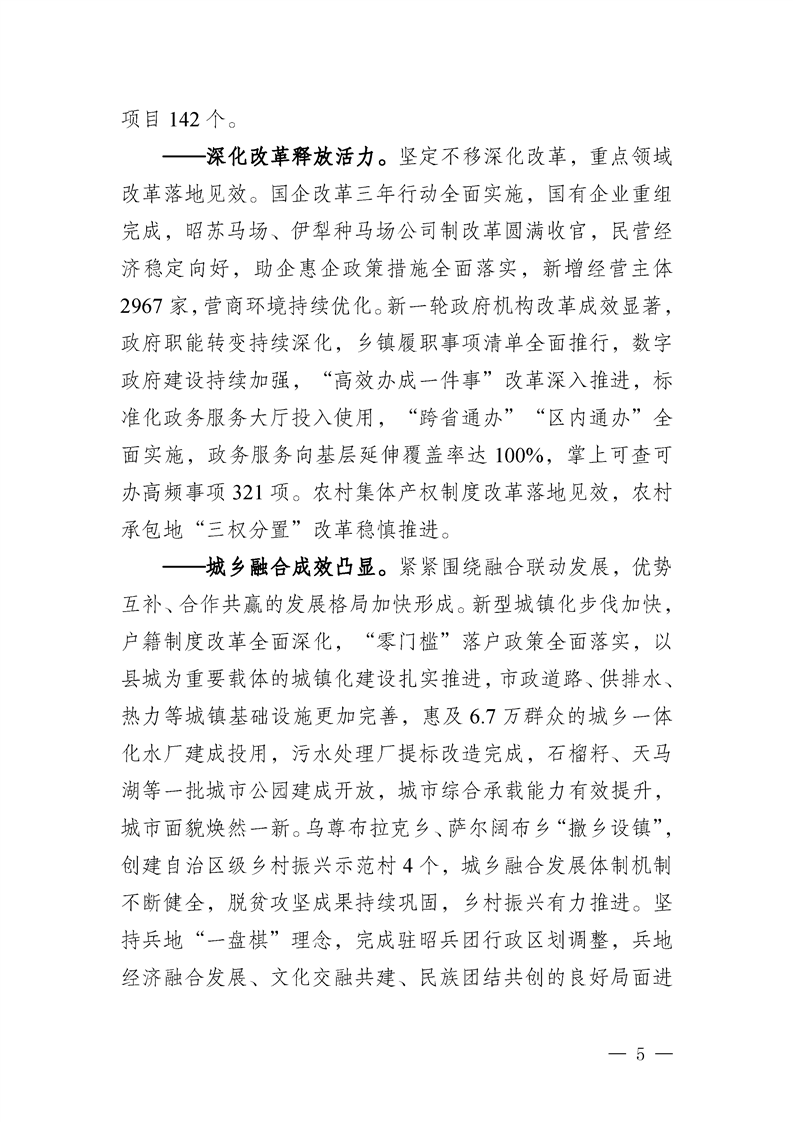 项目 142 个。

——深化改革释放活力。坚定不移深化改革，重点领域改革落地见效。国企改革三年行动全面实施，国有企业重组完成，昭苏马场、伊犁种马场公司制改革圆满收官，民营经济稳定向好，助企惠企政策措施全面落实，新增经营主体 2967 家，营商环境持续优化。新一轮政府机构改革成效显著，政府职能转变持续深化，乡镇履职事项清单全面推行，数字政府建设持续加强，“高效办成一件事”改革深入推进，标准化政务服务大厅投入使用，“跨省通办”“区内通办”全面实施，政务服务向基层延伸覆盖率达 100%，掌上可查可办高频事项 321 项。农村集体产权制度改革落地见效，农村承包地“三权分置”改革稳慎推进。

——城乡融合成效凸显。紧紧围绕融合联动发展，优势互补、合作共赢的发展格局加快形成。新型城镇化步伐加快，户籍制度改革全面深化，“零门槛”落户政策全面落实，以县城为重要载体的城镇化建设扎实推进，市政道路、供排水、热力等城镇基础设施更加完善，惠及 6.7 万群众的城乡一体化水厂建成投用，污水处理厂提标改造完成，石榴籽、天马湖等一批城市公园建成开放，城市综合承载能力有效提升，城市面貌焕然一新。乌尊布拉克乡、萨尔阔布乡“撤乡设镇”，创建自治区级乡村振兴示范村 4 个，城乡融合发展体制机制不断健全，脱贫攻坚成果持续巩固，乡村振兴有力推进。坚持兵地“一盘棋”理念，完成驻昭兵团行政区划调整，兵地经济融合发展、文化交融共建、民族团结共创的良好局面进

— 5 —